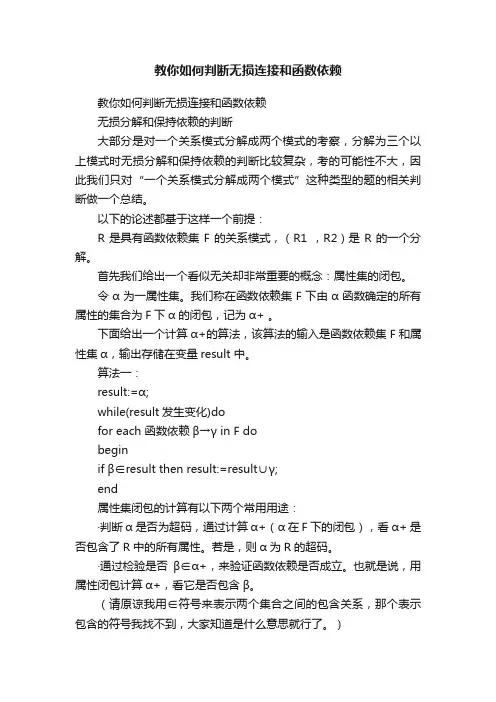 教你如何判断无损连接和函数依赖

教你如何判断无损连接和函数依赖

无损分解和保持依赖的判断

大部分是对一个关系模式分解成两个模式的考察，分解为三个以上模式时无损分解和保持依赖的判断比较复杂，考的可能性不大，因此我们只对“一个关系模式分解成两个模式”这种类型的题的相关判断做一个总结。

以下的论述都基于这样一个前提：

R 是具有函数依赖集 F 的关系模式，（R1 ，R2）是 R 的一个分解。

首先我们给出一个看似无关却非常重要的概念：属性集的闭包。

令 α 为一属性集。我们称在函数依赖集 F 下由 α 函数确定的所有属性的集合为 F 下 α 的闭包，记为 α+ 。

下面给出一个计算 α+的算法，该算法的输入是函数依赖集 F 和属性集 α，输出存储在变量 result 中。

算法一：

result:=α;

while(result 发生变化)do

for each 函数依赖 β→γ in F do

begin

if β∈result then result:=result∪γ;

end

属性集闭包的计算有以下两个常用用途：

·判断 α 是否为超码，通过计算 α+（α 在 F 下的闭包），看 α+ 是否包含了 R 中的所有属性。若是，则 α 为 R 的超码。

·通过检验是否 β∈α+，来验证函数依赖是否成立。也就是说，用属性闭包计算 α+，看它是否包含 β。

（请原谅我用∈符号来表示两个集合之间的包含关系，那个表示包含的符号我找不到，大家知道是什么意思就行了。）